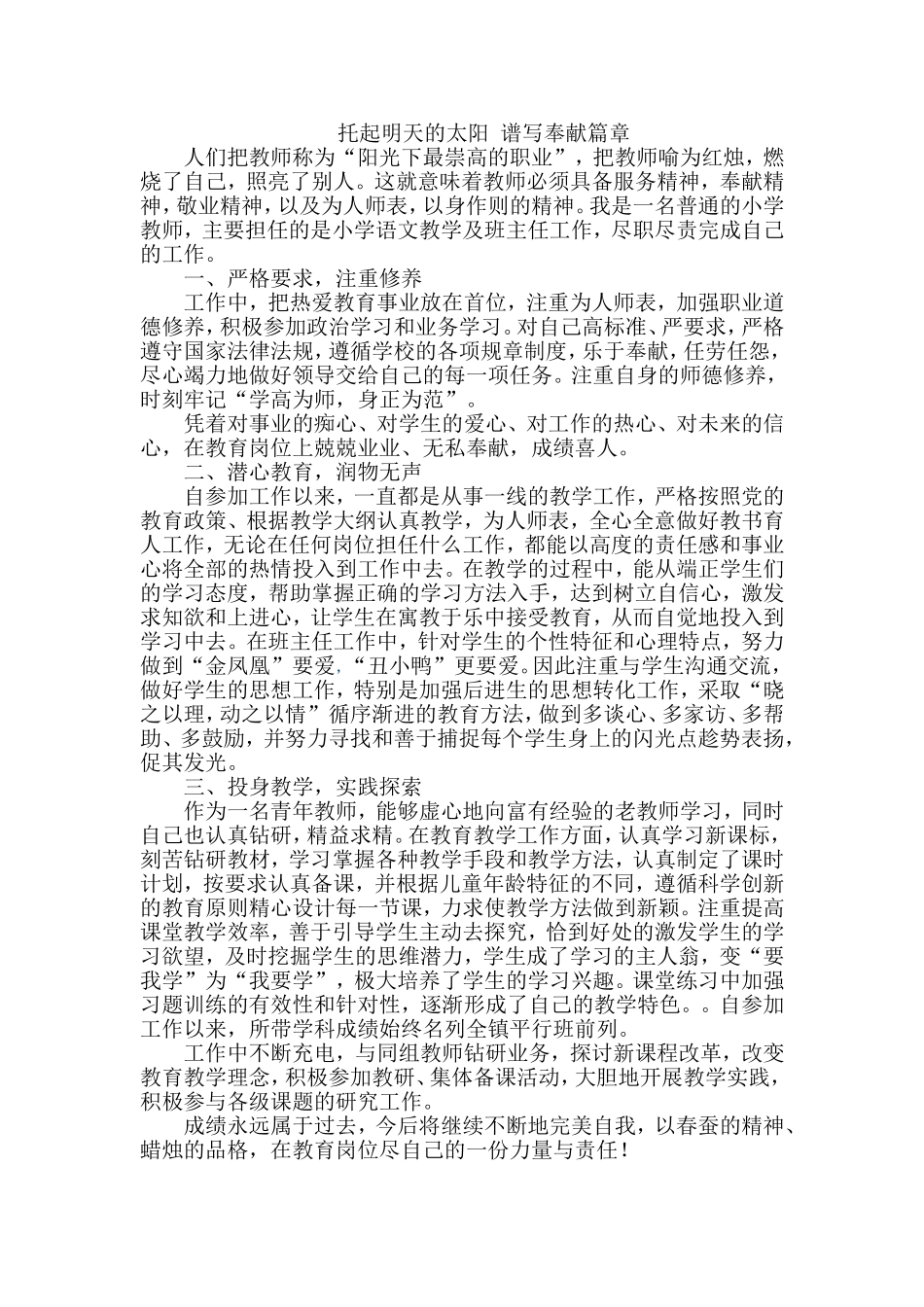 托起明天的太阳 谱写奉献篇章

人们把教师称为“阳光下最崇高的职业”，把教师喻为红烛，燃烧了自己，照亮了别人。这就意味着教师必须具备服务精神，奉献精神，敬业精神，以及为人师表，以身作则的精神。我是一名普通的小学教师，主要担任的是小学语文教学及班主任工作，尽职尽责完成自己的工作。

一、严格要求，注重修养

工作中，把热爱教育事业放在首位，注重为人师表，加强职业道德修养，积极参加政治学习和业务学习。对自己高标准、严要求，严格遵守国家法律法规，遵循学校的各项规章制度，乐于奉献，任劳任怨，尽心竭力地做好领导交给自己的每一项任务。注重自身的师德修养，时刻牢记“学高为师，身正为范”。

凭着对事业的痴心、对学生的爱心、对工作的热心、对未来的信心，在教育岗位上兢兢业业、无私奉献，成绩喜人。

二、潜心教育，润物无声

自参加工作以来，一直都是从事一线的教学工作，严格按照党的教育政策、根据教学大纲认真教学，为人师表，全心全意做好教书育人工作，无论在任何岗位担任什么工作，都能以高度的责任感和事业心将全部的热情投入到工作中去。在教学的过程中，能从端正学生们的学习态度，帮助掌握正确的学习方法入手，达到树立自信心，激发求知欲和上进心，让学生在寓教于乐中接受教育，从而自觉地投入到学习中去。在班主任工作中，针对学生的个性特征和心理特点，努力做到“金凤凰”要爱，“丑小鸭”更要爱。因此注重与学生沟通交流，做好学生的思想工作，特别是加强后进生的思想转化工作，采取“晓之以理，动之以情”循序渐进的教育方法，做到多谈心、多家访、多帮助、多鼓励，并努力寻找和善于捕捉每个学生身上的闪光点趁势表扬，促其发光。

三、投身教学，实践探索

作为一名青年教师，能够虚心地向富有经验的老教师学习，同时自己也认真钻研，精益求精。在教育教学工作方面，认真学习新课标，刻苦钻研教材，学习掌握各种教学手段和教学方法，认真制定了课时计划，按要求认真备课，并根据儿童年龄特征的不同，遵循科学创新的教育原则精心设计每一节课，力求使教学方法做到新颖。注重提高课堂教学效率，善于引导学生主动去探究，恰到好处的激发学生的学习欲望，及时挖掘学生的思维潜力，学生成了学习的主人翁，变“要我学”为“我要学”，极大培养了学生的学习兴趣。课堂练习中加强习题训练的有效性和针对性，逐渐形成了自己的教学特色。。自参加工作以来，所带学科成绩始终名列全镇平行班前列。

工作中不断充电，与同组教师钻研业务，探讨新课程改革，改变教育教学理念，积极参加教研、集体备课活动，大胆地开展教学实践，积极参与各级课题的研究工作。

成绩永远属于过去，今后将继续不断地完美自我，以春蚕的精神、蜡烛的品格，在教育岗位尽自己的一份力量与责任！